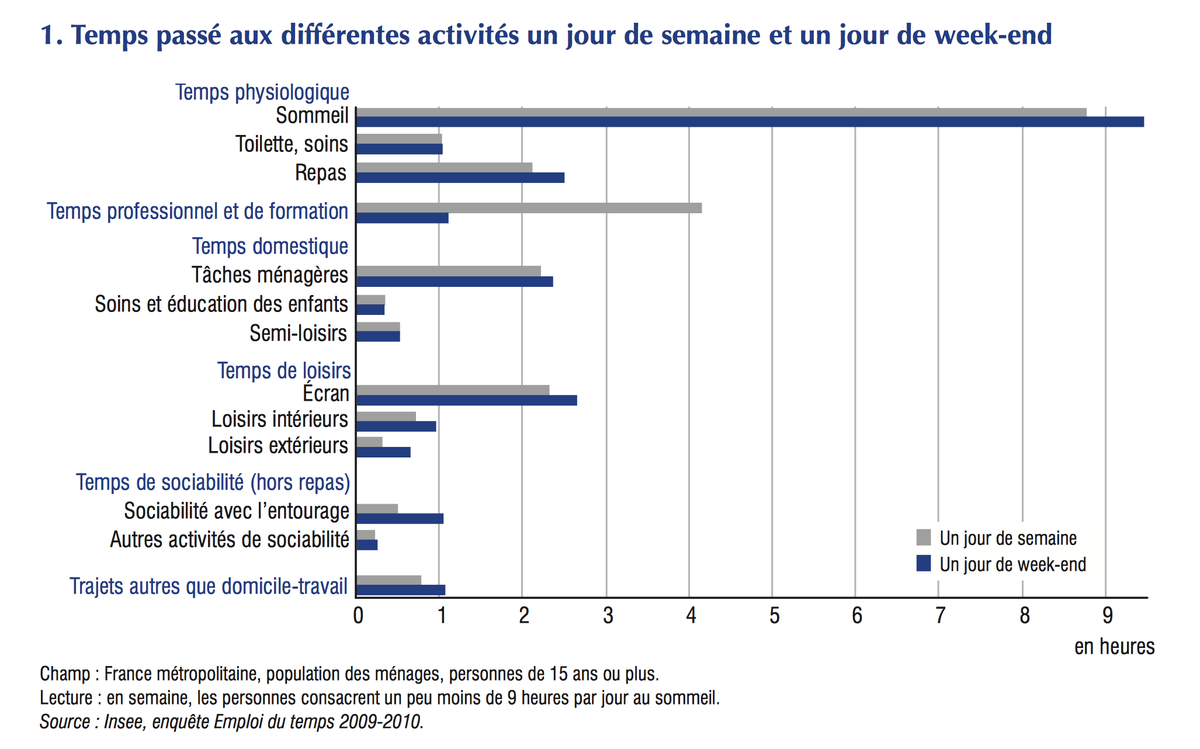 1. Temps passé aux différentes activités un jour de semaine et un jour de week-end

Temps physiologique
Sommeil
Toilette, soins
Repas
Temps professionnel et de formation
Temps domestique
Tâches ménagères
Soins et éducation des enfants
Semi-loisirs
Temps de loisirs
Écran
Loisirs intérieurs
Loisirs extérieurs
Temps de sociabilité (hors repas)
Sociabilité avec l'entourage
Autres activités de sociabilité
Trajets autres que domicile-travail

Un jour de semaine
Un jour de week-end

0 1 2 3 4 5 6 7 8 9
en heures

Champ : France métropolitaine, population des ménages, personnes de 15 ans ou plus.
Lecture : en semaine, les personnes consacrent un peu moins de 9 heures par jour au sommeil.
Source : Insee, enquête Emploi du temps 2009-2010.